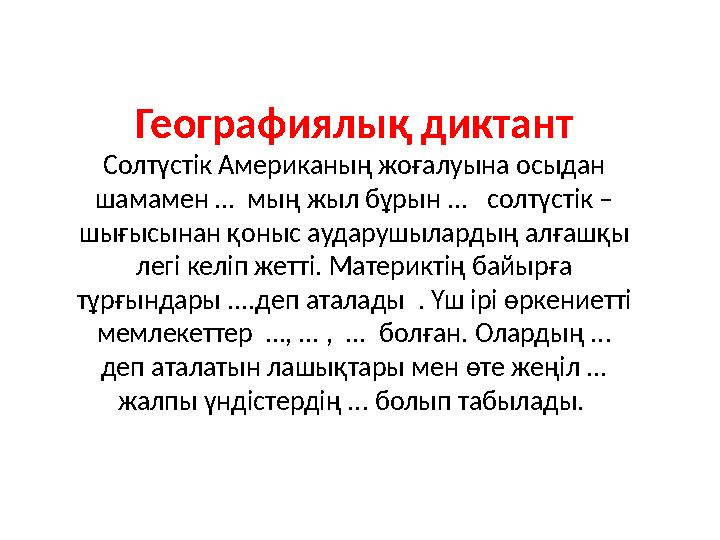 Географиялық диктант

Солтүстік Американың жоғалуына осыдан шамамен ... мың жыл бұрын ... солтүстік – шығысынан қоныс аударушылардың алғашқы легі келіп жетті. Материктің байырға тұрғындары ....деп аталады . Үш ірі өркениетті мемлекеттер ..., ... , ... болған. Олардың ... деп аталатын лашықтары мен өте жеңіл ... жалпы үндістердің ... болып табылады.